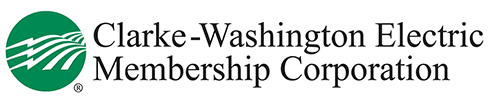 ®
Clarke-Washington Electric Membership Corporation